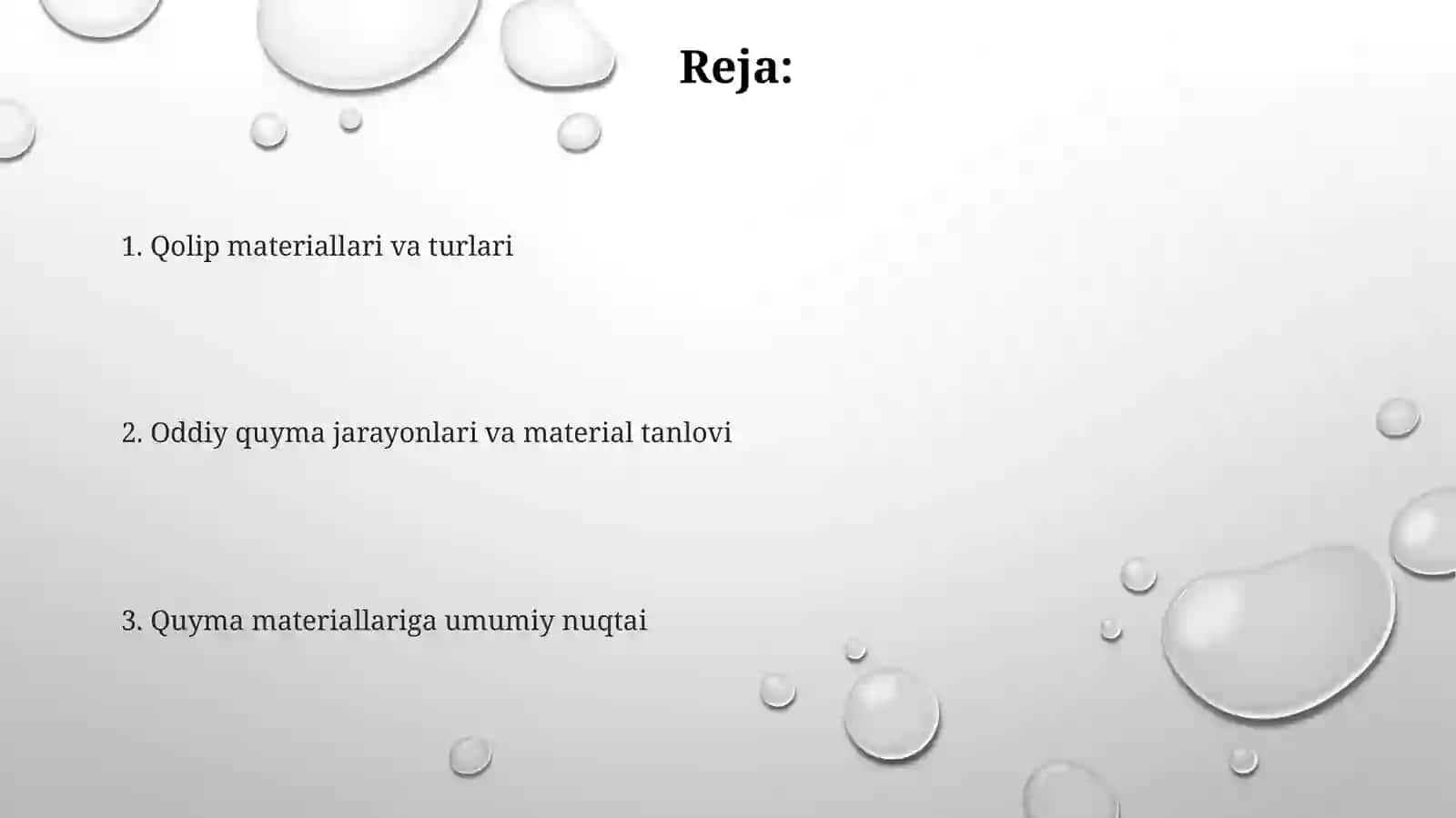 Reja:

1. Qolip materiallari va turlari

2. Oddiy quyma jarayonlari va material tanlovi

3. Quyma materiallariga umumiy nuqtai